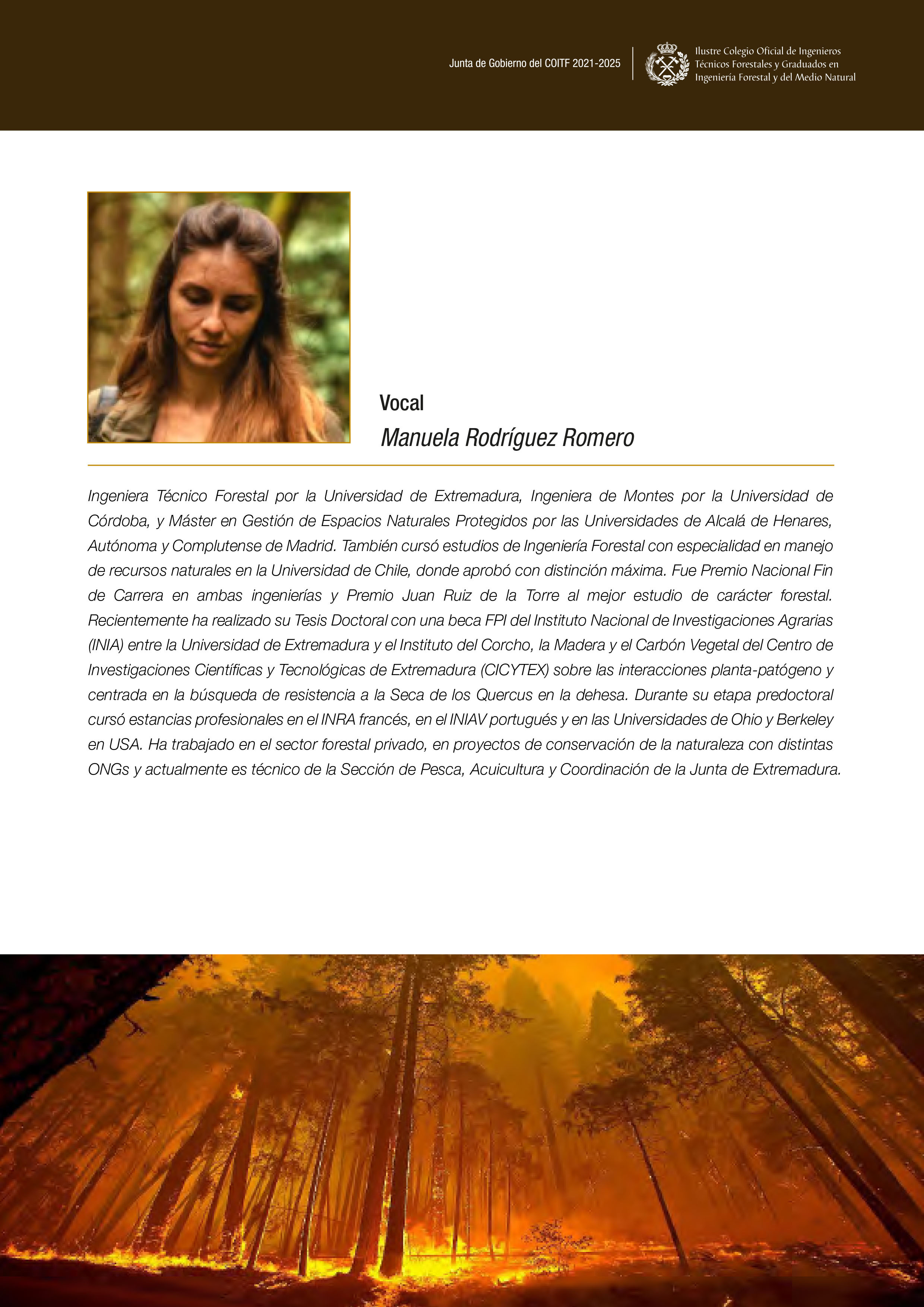 Junta de Gobierno del COITF 2021-2025

Ilustre Colegio Oficial de Ingenieros Técnicos Forestales y Graduados en Ingeniería Forestal y del Medio Natural

Vocal

Manuela Rodríguez Romero

Ingeniera Técnico Forestal por la Universidad de Extremadura, Ingeniera de Montes por la Universidad de Córdoba, y Máster en Gestión de Espacios Naturales Protegidos por las Universidades de Alcalá de Henares, Autónoma y Complutense de Madrid. También cursó estudios de Ingeniería Forestal con especialidad en manejo de recursos naturales en la Universidad de Chile, donde aprobó con distinción máxima. Fue Premio Nacional Fin de Carrera en ambas ingenierías y Premio Juan Ruiz de la Torre al mejor estudio de carácter forestal. Recientemente ha realizado su Tesis Doctoral con una beca FPI del Instituto Nacional de Investigaciones Agrarias (INIA) entre la Universidad de Extremadura y el Instituto del Corcho, la Madera y el Carbón Vegetal del Centro de Investigaciones Científicas y Tecnológicas de Extremadura (CICYTEX) sobre las interacciones planta-patógeno y centrada en la búsqueda de resistencia a la Seca de los Quercus en la dehesa. Durante su etapa predoctoral cursó estancias profesionales en el INRA francés, en el INIAV portugués y en las Universidades de Ohio y Berkeley en USA. Ha trabajado en el sector forestal privado, en proyectos de conservación de la naturaleza con distintas ONGs y actualmente es técnico de la Sección de Pesca, Acuicultura y Coordinación de la Junta de Extremadura.